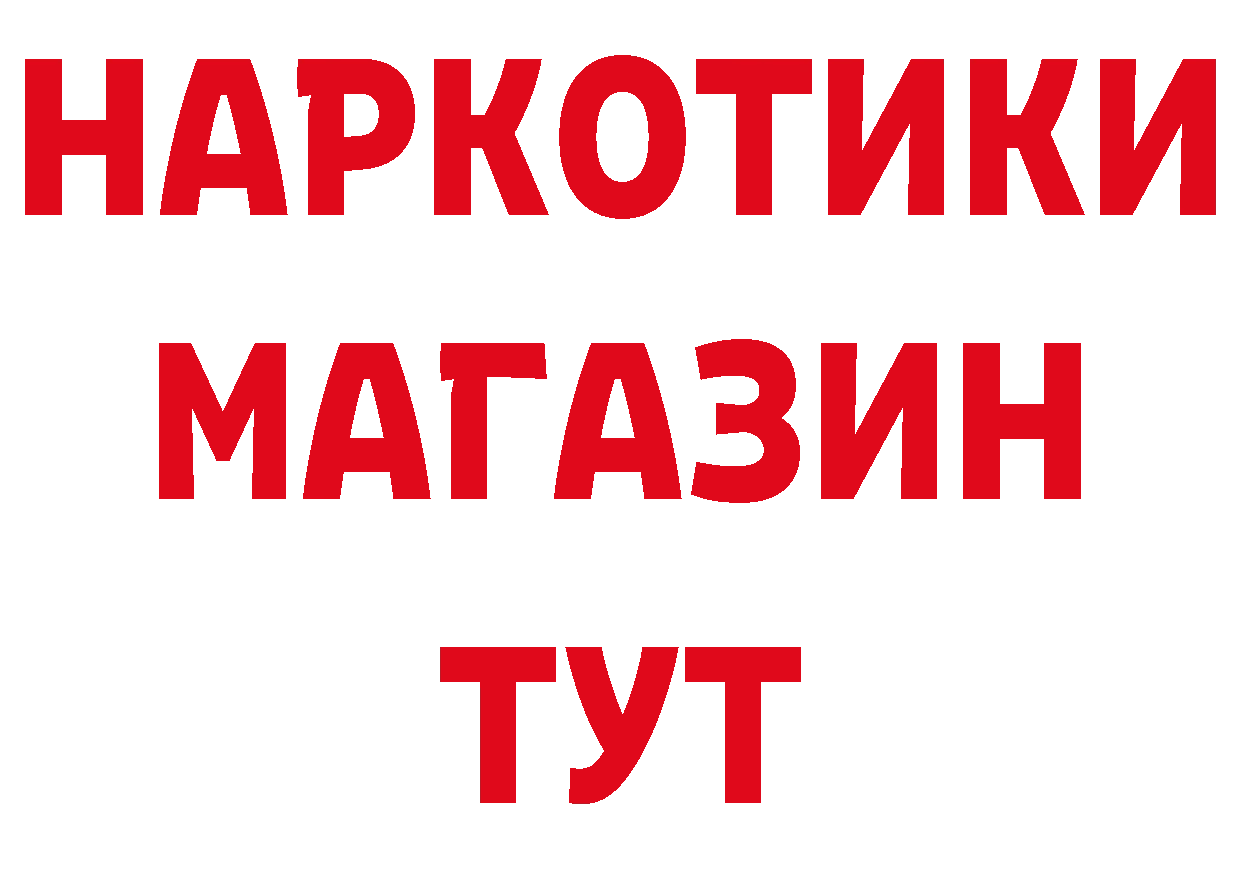 НАРКОТИКИ
МАГАЗИН
ТУТ